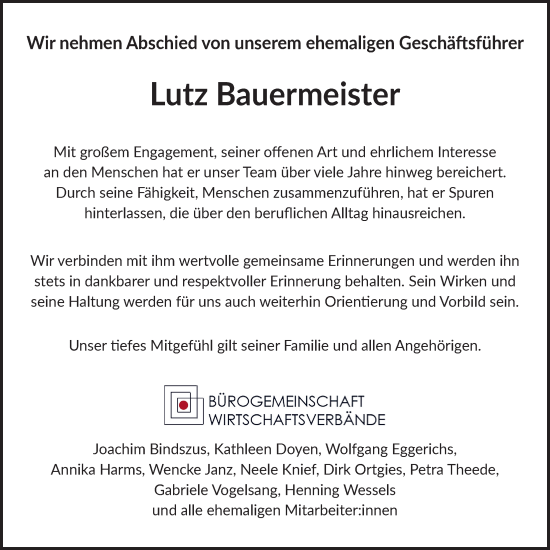 Wir nehmen Abschied von unserem ehemaligen Geschäftsführer

Lutz Bauermeister

Mit großem Engagement, seiner offenen Art und ehrlichem Interesse an den Menschen hat er unser Team über viele Jahre hinweg bereichert. Durch seine Fähigkeit, Menschen zusammenzuführen, hat er Spuren hinterlassen, die über den beruflichen Alltag hinausreichen.

Wir verbinden mit ihm wertvolle gemeinsame Erinnerungen und werden ihn stets in dankbarer und respektvoller Erinnerung behalten. Sein Wirken und seine Haltung werden für uns auch weiterhin Orientierung und Vorbild sein.

Unser tiefes Mitgefühl gilt seiner Familie und allen Angehörigen.

BÜROGEMEINSCHAFT
WIRTSCHAFTSVERBÄNDE

Joachim Bindszus, Kathleen Doyen, Wolfgang Eggerichs,
Annika Harms, Wencke Janz, Neele Knief, Dirk Ortgies, Petra Theede,
Gabriele Vogelsang, Henning Wessels
und alle ehemaligen Mitarbeiter:innen